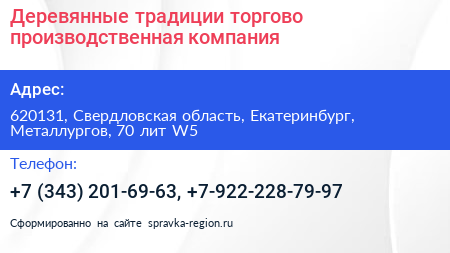 Деревянные традиции торгово производственная компания

Адрес:

620131, Свердловская область, Екатеринбург, Металлургов, 70 лит W5

Телефон:

+7 (343) 201-69-63, +7-922-228-79-97

Сформированно на сайте spravka-region.ru